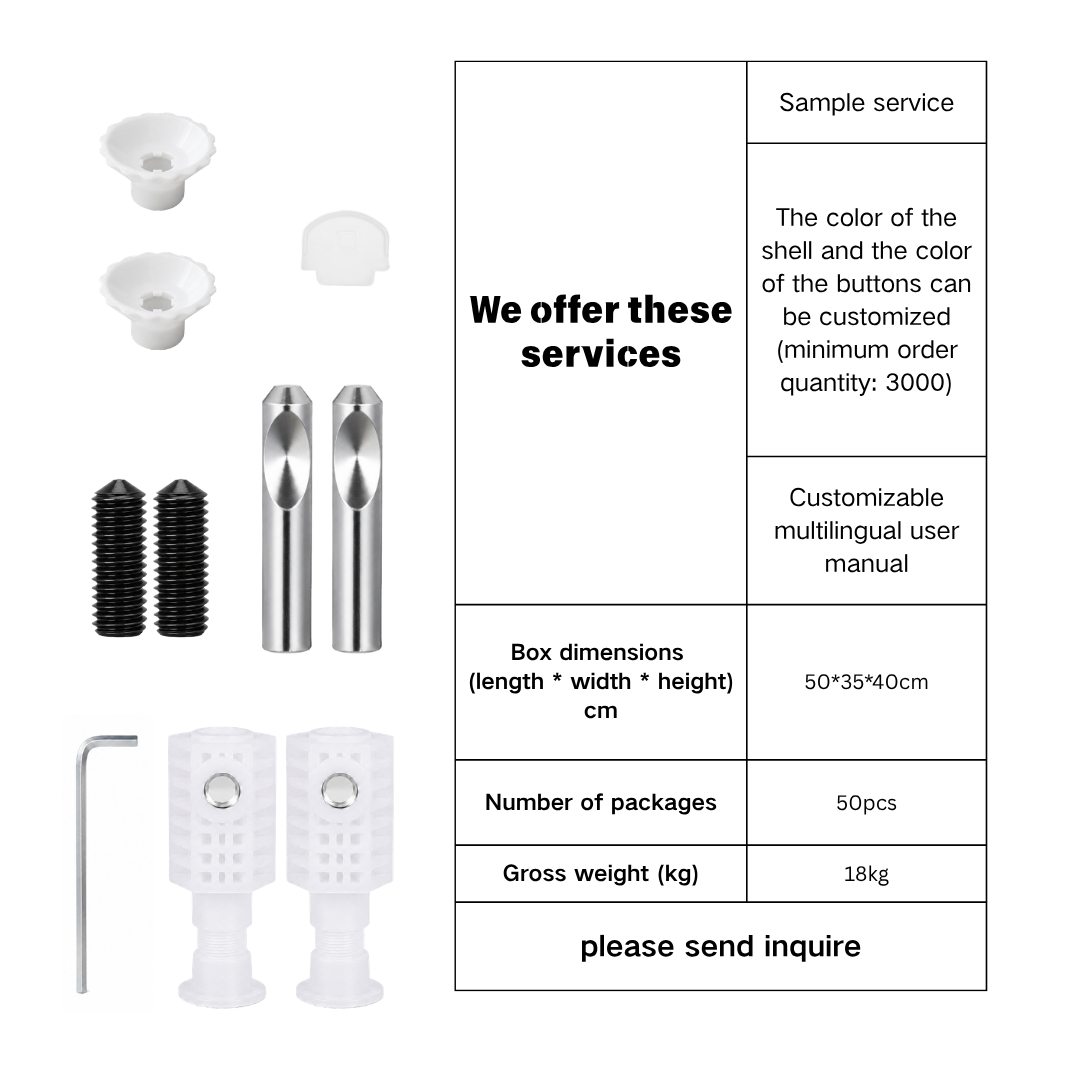 | We offer these services | Sample service |
|---|---|
| | The color of the shell and the color of the buttons can be customized (minimum order quantity: 3000) |
| | Customizable multilingual user manual |
| Box dimensions (length * width * height) cm | 50*35*40cm |
| Number of packages | 50pcs |
| Gross weight (kg) | 18kg |
| please send inquire | |